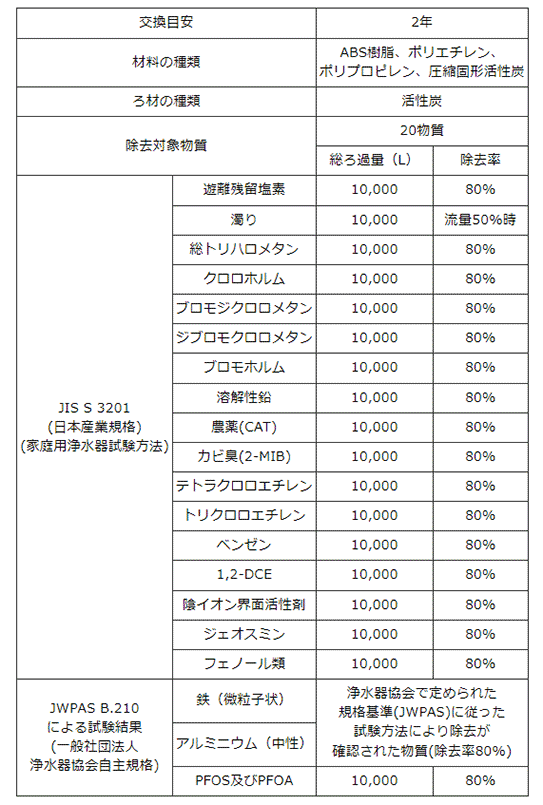 | 交換目安 | | 2年 | |
|---|---|---|---|
| 材料の種類 | | ABS樹脂、ポリエチレン、ポリプロピレン、圧縮固形活性炭 | |
| ろ材の種類 | | 活性炭 | |
| 除去対象物質 | | 20物質 | |
| | | 総ろ過量（L） | 除去率 |
| JIS S 3201 (日本産業規格) (家庭用浄水器試験方法) | 遊離残留塩素 | 10,000 | 80% |
| | 濁り | 10,000 | 流量50%時 |
| | 総トリハロメタン | 10,000 | 80% |
| | クロロホルム | 10,000 | 80% |
| | ブロモジクロロメタン | 10,000 | 80% |
| | ジブロモクロロメタン | 10,000 | 80% |
| | ブロモホルム | 10,000 | 80% |
| | 溶解性鉛 | 10,000 | 80% |
| | 農薬(CAT) | 10,000 | 80% |
| | カビ臭(2-MIB) | 10,000 | 80% |
| | テトラクロロエチレン | 10,000 | 80% |
| | トリクロロエチレン | 10,000 | 80% |
| | ベンゼン | 10,000 | 80% |
| | 1,2-DCE | 10,000 | 80% |
| | 陰イオン界面活性剤 | 10,000 | 80% |
| | ジェオスミン | 10,000 | 80% |
| | フェノール類 | 10,000 | 80% |
| JWPAS B.210 による試験結果 (一般社団法人 浄水器協会自主規格) | 鉄（微粒子状） | 浄水器協会で定められた規格基準(JWPAS)に従った試験方法により除去が確認された物質(除去率80%) | |
| | アルミニウム（中性） | | |
| | PFOS及びPFOA | 10,000 | 80% |